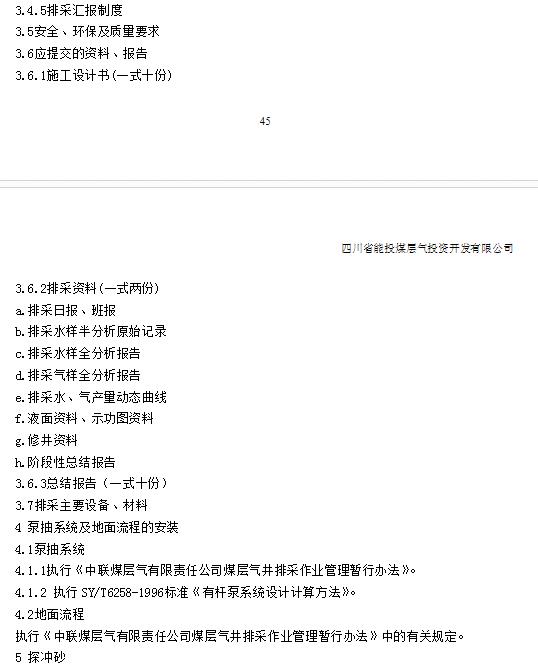 3.4.5排采汇报制度
3.5安全、环保及质量要求
3.6应提交的资料、报告
3.6.1施工设计书(一式十份)

45

四川省能投煤层气投资开发有限公司

3.6.2排采资料(一式两份)
a.排采日报、班报
b.排采水样半分析原始记录
c.排采水样全分析报告
d.排采气样全分析报告
e.排采水、气产量动态曲线
f.液面资料、示功图资料
g.修井资料
h.阶段性总结报告
3.6.3总结报告（一式十份）
3.7排采主要设备、材料
4 泵抽系统及地面流程的安装
4.1泵抽系统
4.1.1执行《中联煤层气有限责任公司煤层气井排采作业管理暂行办法》。
4.1.2 执行 SY/T6258-1996标准《有杆泵系统设计计算方法》。
4.2地面流程
执行《中联煤层气有限责任公司煤层气井排采作业管理暂行办法》中的有关规定。
5 探冲砂